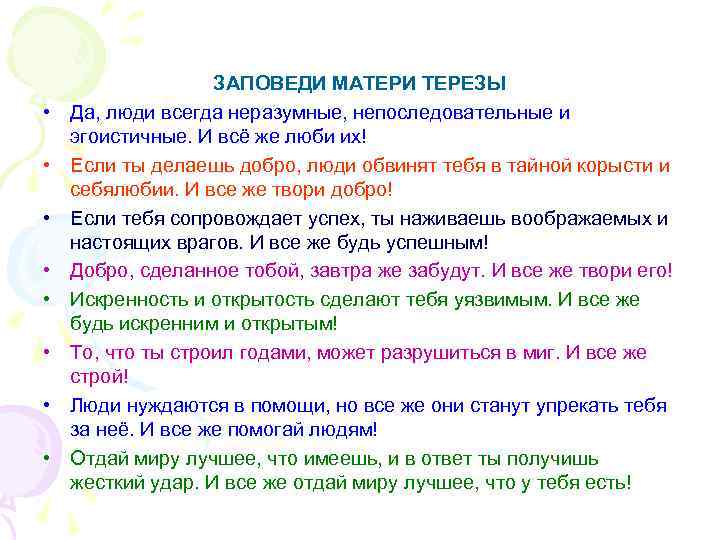 ЗАПОВЕДИ МАТЕРИ ТЕРЕЗЫ

• Да, люди всегда неразумные, непоследовательные и эгоистичные. И всё же люби их!
• Если ты делаешь добро, люди обвинят тебя в тайной корысти и себялюбии. И все же твори добро!
• Если тебя сопровождает успех, ты наживаешь воображаемых и настоящих врагов. И все же будь успешным!
• Добро, сделанное тобой, завтра же забудут. И все же твори его!
• Искренность и открытость сделают тебя уязвимым. И все же будь искренним и открытым!
• То, что ты строил годами, может разрушиться в миг. И все же строй!
• Люди нуждаются в помощи, но все же они станут упрекать тебя за неё. И все же помогай людям!
• Отдай миру лучшее, что имеешь, и в ответ ты получишь жесткий удар. И все же отдай миру лучшее, что у тебя есть!